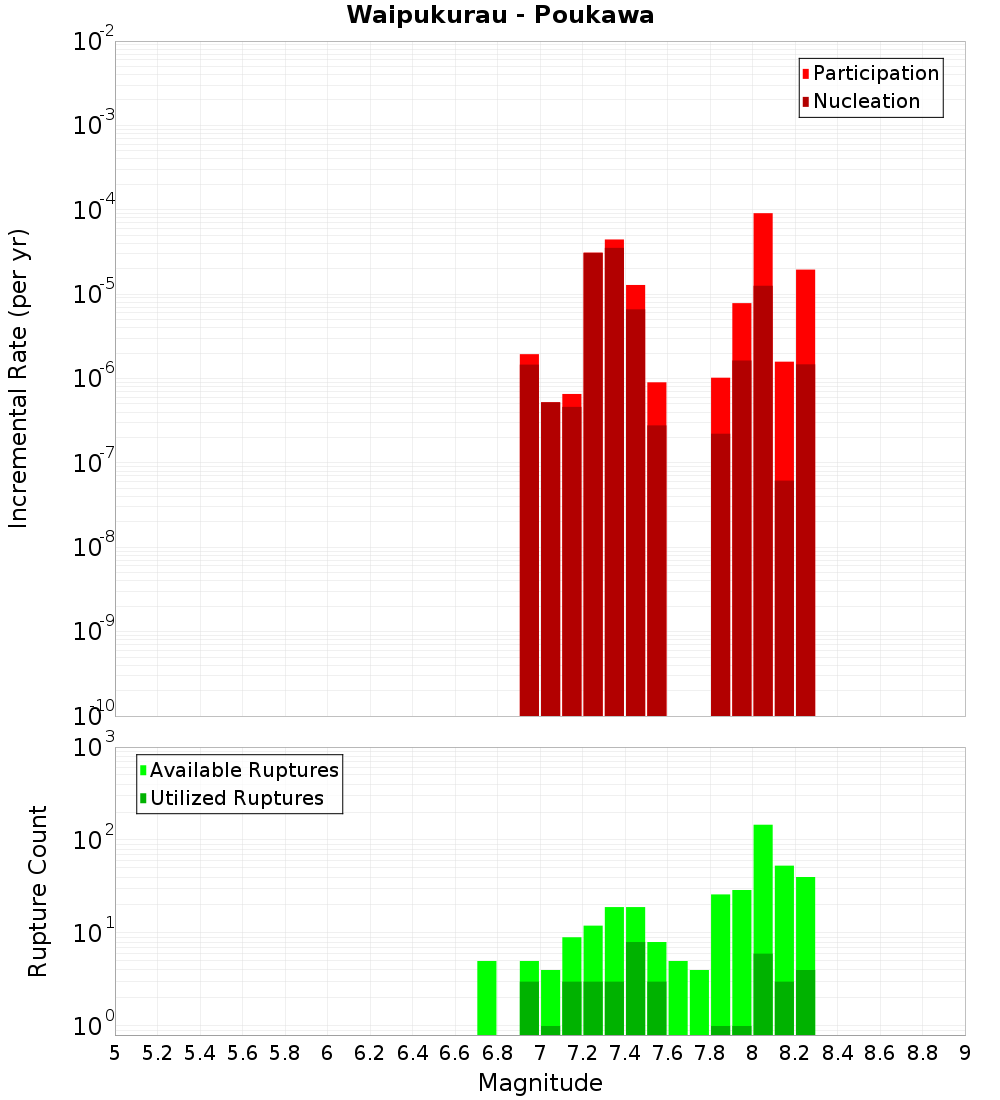 Waipukurau - Poukawa

Participation
Nucleation

Incremental Rate (per yr)

$10^{-2}$
$10^{-3}$
$10^{-4}$
$10^{-5}$
$10^{-6}$
$10^{-7}$
$10^{-8}$
$10^{-9}$
$10^{-10}$

Available Ruptures
Utilized Ruptures

Rupture Count

$10^{3}$
$10^{2}$
$10^{1}$
$10^{0}$

5 5.2 5.4 5.6 5.8 6 6.2 6.4 6.6 6.8 7 7.2 7.4 7.6 7.8 8 8.2 8.4 8.6 8.8 9

Magnitude